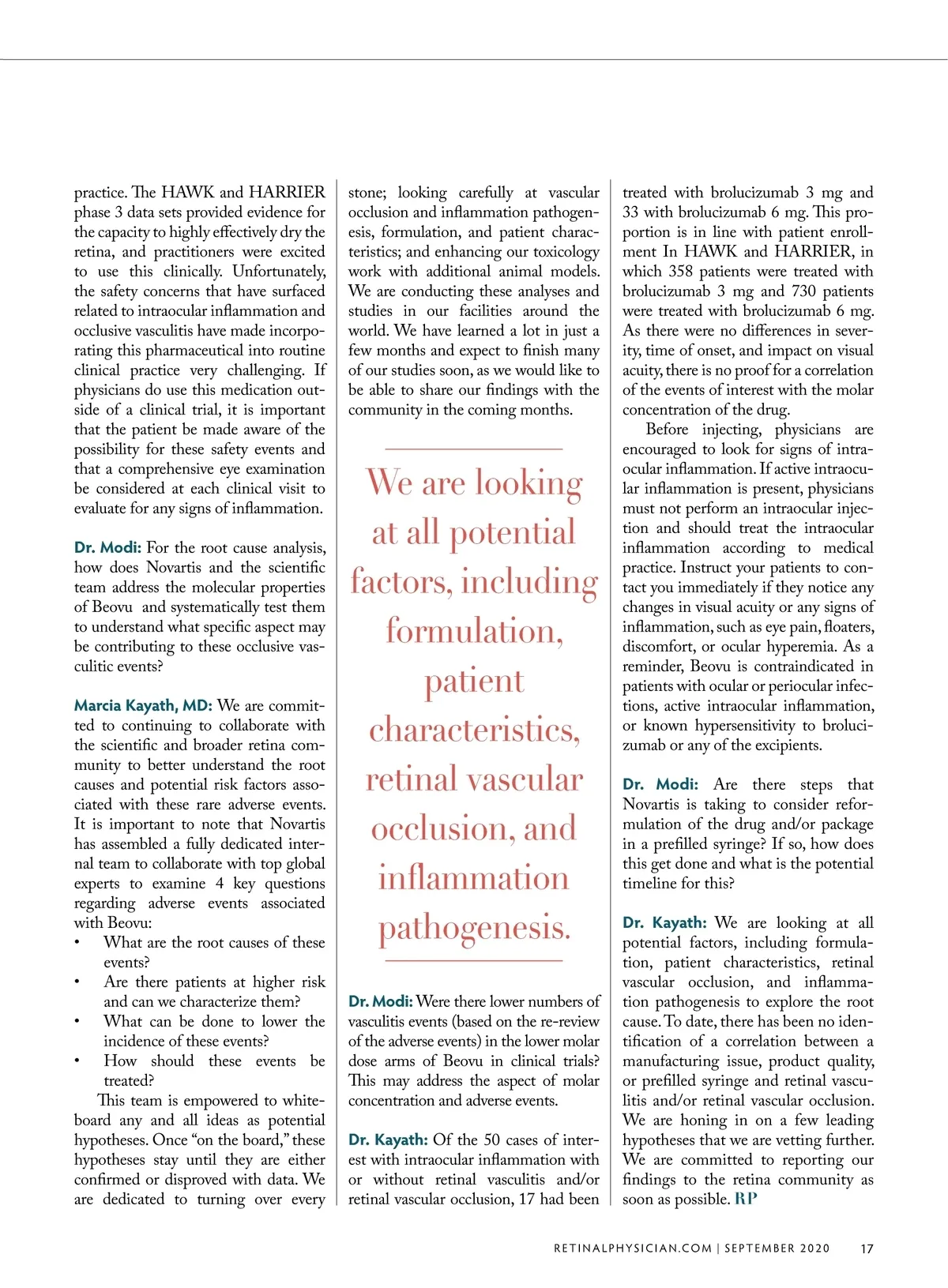 practice. The HAWK and HARRIER phase 3 data sets provided evidence for the capacity to highly effectively dry the retina, and practitioners were excited to use this clinically. Unfortunately, the safety concerns that have surfaced related to intraocular inflammation and occlusive vasculitis have made incorporating this pharmaceutical into routine clinical practice very challenging. If physicians do use this medication outside of a clinical trial, it is important that the patient be made aware of the possibility for these safety events and that a comprehensive eye examination be considered at each clinical visit to evaluate for any signs of inflammation.

Dr. Modi: For the root cause analysis, how does Novartis and the scientific team address the molecular properties of Beovu and systematically test them to understand what specific aspect may be contributing to these occlusive vasculitic events?

Marcia Kayath, MD: We are committed to continuing to collaborate with the scientific and broader retina community to better understand the root causes and potential risk factors associated with these rare adverse events. It is important to note that Novartis has assembled a fully dedicated internal team to collaborate with top global experts to examine 4 key questions regarding adverse events associated with Beovu:

• What are the root causes of these events?
• Are there patients at higher risk and can we characterize them?
• What can be done to lower the incidence of these events?
• How should these events be treated?

This team is empowered to whiteboard any and all ideas as potential hypotheses. Once “on the board,” these hypotheses stay until they are either confirmed or disproved with data. We are dedicated to turning over every stone; looking carefully at vascular occlusion and inflammation pathogenesis, formulation, and patient characteristics; and enhancing our toxicology work with additional animal models. We are conducting these analyses and studies in our facilities around the world. We have learned a lot in just a few months and expect to finish many of our studies soon, as we would like to be able to share our findings with the community in the coming months.

We are looking at all potential factors, including formulation, patient characteristics, retinal vascular occlusion, and inflammation pathogenesis.

Dr. Modi: Were there lower numbers of vasculitis events (based on the re-review of the adverse events) in the lower molar dose arms of Beovu in clinical trials? This may address the aspect of molar concentration and adverse events.

Dr. Kayath: Of the 50 cases of interest with intraocular inflammation with or without retinal vasculitis and/or retinal vascular occlusion, 17 had been treated with brolucizumab 3 mg and 33 with brolucizumab 6 mg. This proportion is in line with patient enrollment In HAWK and HARRIER, in which 358 patients were treated with brolucizumab 3 mg and 730 patients were treated with brolucizumab 6 mg. As there were no differences in severity, time of onset, and impact on visual acuity, there is no proof for a correlation of the events of interest with the molar concentration of the drug.

Before injecting, physicians are encouraged to look for signs of intraocular inflammation. If active intraocular inflammation is present, physicians must not perform an intraocular injection and should treat the intraocular inflammation according to medical practice. Instruct your patients to contact you immediately if they notice any changes in visual acuity or any signs of inflammation, such as eye pain, floaters, discomfort, or ocular hyperemia. As a reminder, Beovu is contraindicated in patients with ocular or periocular infections, active intraocular inflammation, or known hypersensitivity to brolucizumab or any of the excipients.

Dr. Modi: Are there steps that Novartis is taking to consider reformulation of the drug and/or package in a prefilled syringe? If so, how does this get done and what is the potential timeline for this?

Dr. Kayath: We are looking at all potential factors, including formulation, patient characteristics, retinal vascular occlusion, and inflammation pathogenesis to explore the root cause. To date, there has been no identification of a correlation between a manufacturing issue, product quality, or prefilled syringe and retinal vasculitis and/or retinal vascular occlusion. We are honing in on a few leading hypotheses that we are vetting further. We are committed to reporting our findings to the retina community as soon as possible. RP

RETINALPHYSICIAN.COM | SEPTEMBER 2020 17